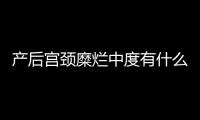 产后宫颈糜烂中度有什么